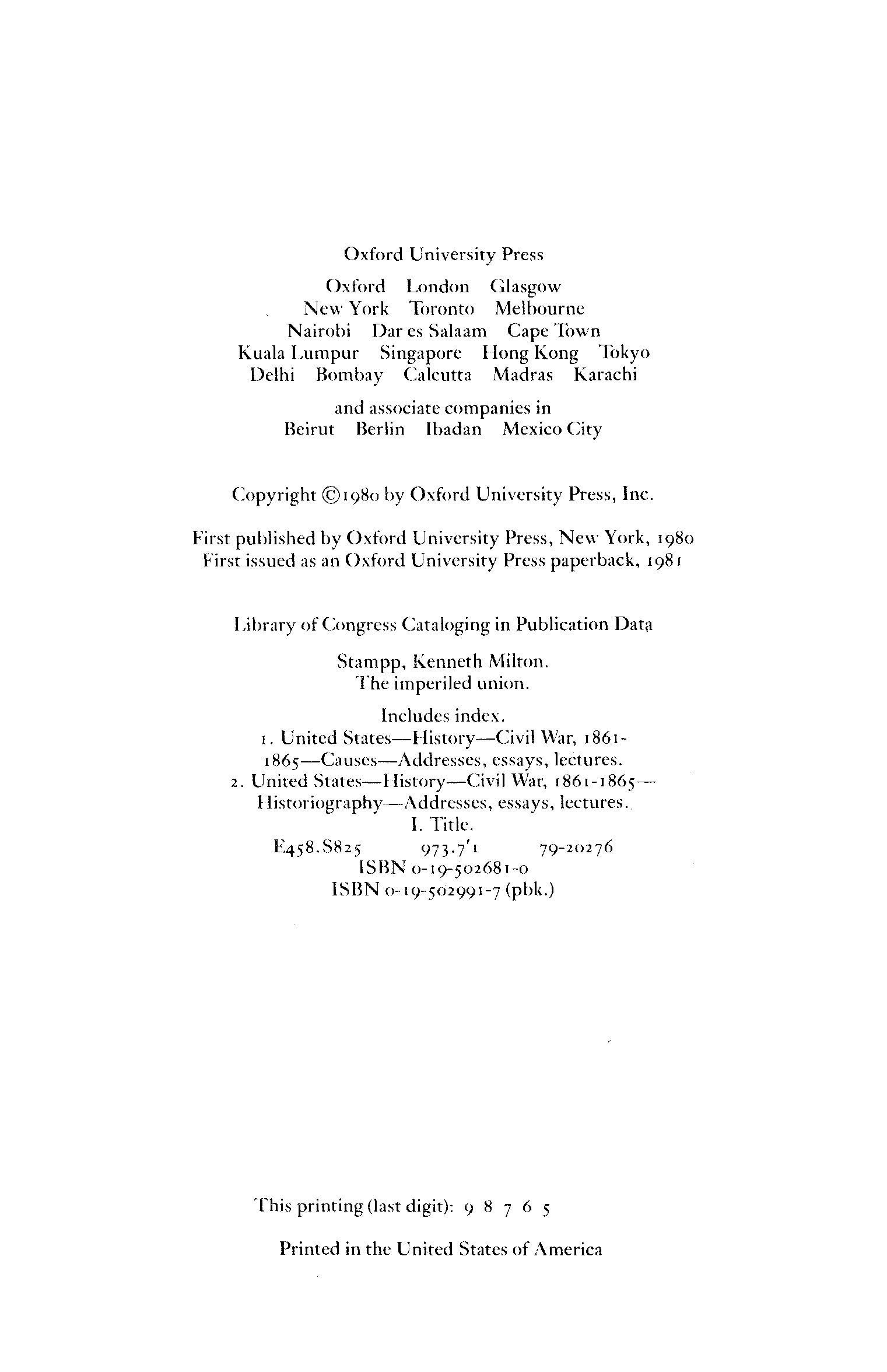 Oxford University Press

Oxford London Glasgow
New York Toronto Melbourne
Nairobi Dar es Salaam Cape Town
Kuala Lumpur Singapore Hong Kong Tokyo
Delhi Bombay Calcutta Madras Karachi

and associate companies in
Beirut Berlin Ibadan Mexico City

Copyright ©1980 by Oxford University Press, Inc.

First published by Oxford University Press, New York, 1980
First issued as an Oxford University Press paperback, 1981

Library of Congress Cataloging in Publication Data

Stampp, Kenneth Milton.
The imperiled union.

Includes index.
1. United States—History—Civil War, 1861-1865—Causes—Addresses, essays, lectures.
2. United States—History—Civil War, 1861-1865—Historiography—Addresses, essays, lectures.
I. Title.
E458.S825 973.7'1 79-20276
ISBN 0-19-502681-0
ISBN 0-19-502991-7 (pbk.)

This printing (last digit): 9 8 7 6 5

Printed in the United States of America